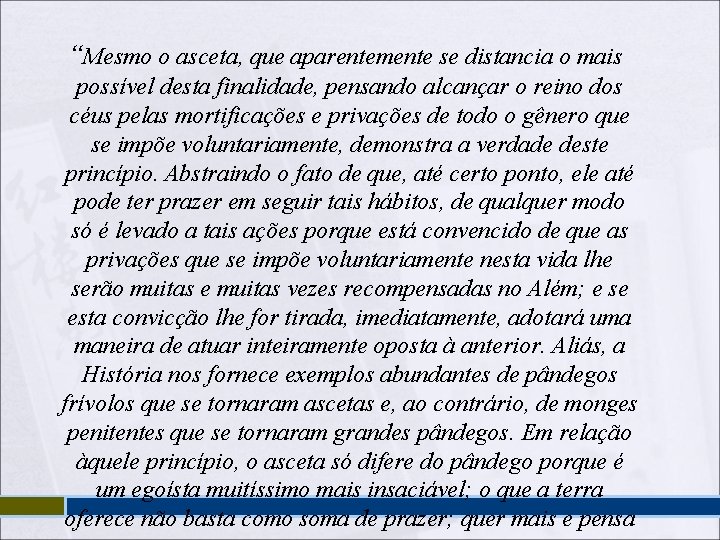 “Mesmo o asceta, que aparentemente se distancia o mais possível desta finalidade, pensando alcançar o reino dos céus pelas mortificações e privações de todo o gênero que se impõe voluntariamente, demonstra a verdade deste princípio. Abstraindo o fato de que, até certo ponto, ele até pode ter prazer em seguir tais hábitos, de qualquer modo só é levado a tais ações porque está convencido de que as privações que se impõe voluntariamente nesta vida lhe serão muitas e muitas vezes recompensadas no Além; e se esta convicção lhe for tirada, imediatamente, adotará uma maneira de atuar inteiramente oposta à anterior. Aliás, a História nos fornece exemplos abundantes de pândegos frívolos que se tornaram ascetas e, ao contrário, de monges penitentes que se tornaram grandes pândegos. Em relação àquele princípio, o asceta só difere do pândego porque é um egoísta muitíssimo mais insaciável; o que a terra oferece não basta como soma de prazer; quer mais e pensa